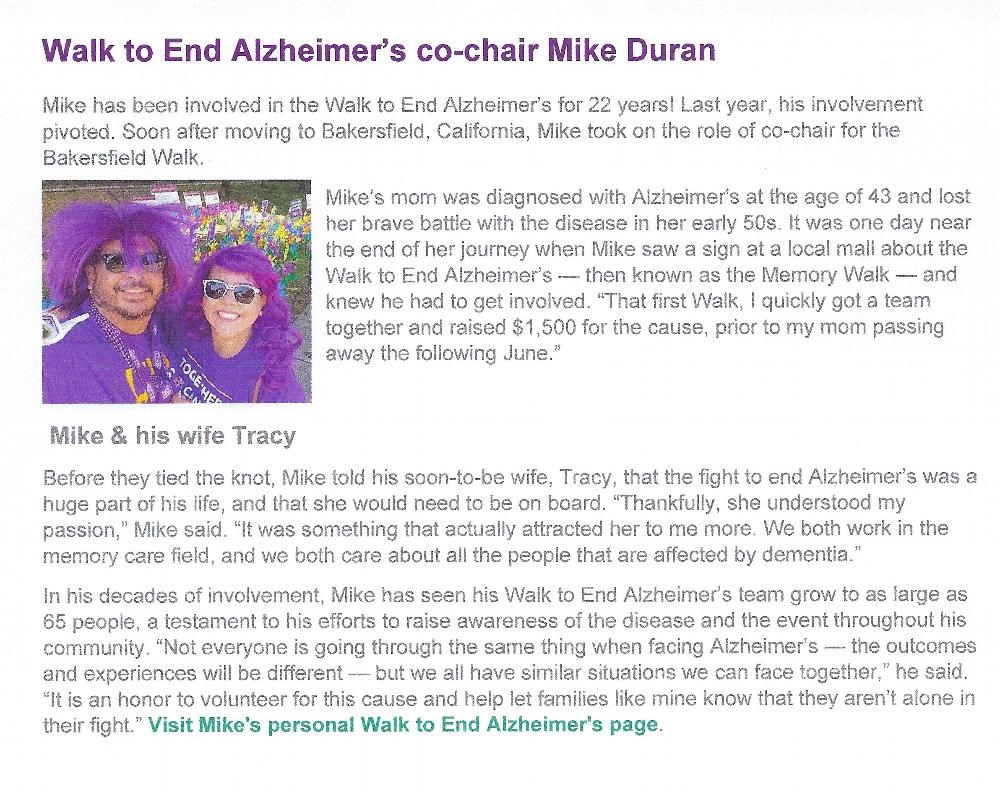 Walk to End Alzheimer's co-chair Mike Duran

Mike has been involved in the Walk to End Alzheimer's for 22 years! Last year, his involvement pivoted. Soon after moving to Bakersfield, California, Mike took on the role of co-chair for the Bakersfield Walk.

Mike's mom was diagnosed with Alzheimer's at the age of 43 and lost her brave battle with the disease in her early 50s. It was one day near the end of her journey when Mike saw a sign at a local mall about the Walk to End Alzheimer's — then known as the Memory Walk — and knew he had to get involved. "That first Walk, I quickly got a team together and raised $1,500 for the cause, prior to my mom passing away the following June."

Mike & his wife Tracy

Before they tied the knot, Mike told his soon-to-be wife, Tracy, that the fight to end Alzheimer's was a huge part of his life, and that she would need to be on board. "Thankfully, she understood my passion," Mike said. "It was something that actually attracted her to me more. We both work in the memory care field, and we both care about all the people that are affected by dementia."

In his decades of involvement, Mike has seen his Walk to End Alzheimer's team grow to as large as 65 people, a testament to his efforts to raise awareness of the disease and the event throughout his community. "Not everyone is going through the same thing when facing Alzheimer's — the outcomes and experiences will be different — but we all have similar situations we can face together," he said. "It is an honor to volunteer for this cause and help let families like mine know that they aren't alone in their fight." Visit Mike's personal Walk to End Alzheimer's page.